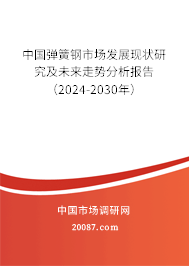 中国弹簧钢市场发展现状研究及未来走势分析报告（2024-2030年）

中国市场调研网

20087.com